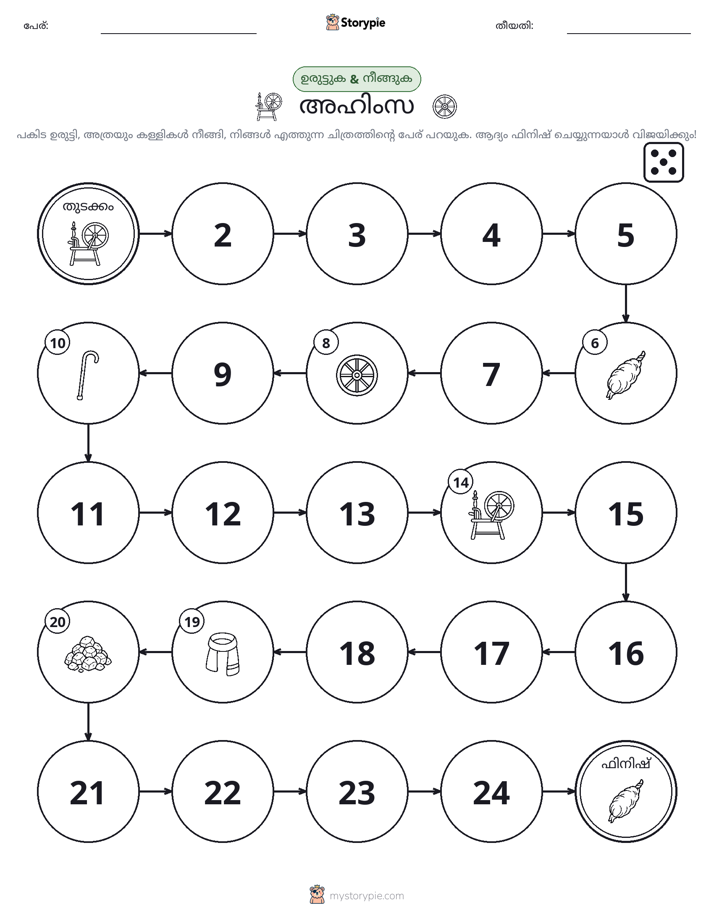 പേര്: ____ Storypie തീയതി: ____

ഉരുട്ടുക & നീങ്ങുക

അഹിംസ

പകിട ഉരുട്ടി, അത്രയും കള്ളികൾ നീങ്ങി, നിങ്ങൾ എത്തുന്ന ചിത്രത്തിന്റെ പേര് പറയുക. ആദ്യം ഫിനിഷ് ചെയ്യുന്നയാൾ വിജയിക്കും!

തുടക്കം

2

3

4

5

6

7

8

9

10

11

12

13

14

15

16

17

18

19

20

21

22

23

24

ഫിനിഷ്

mystorypie.com